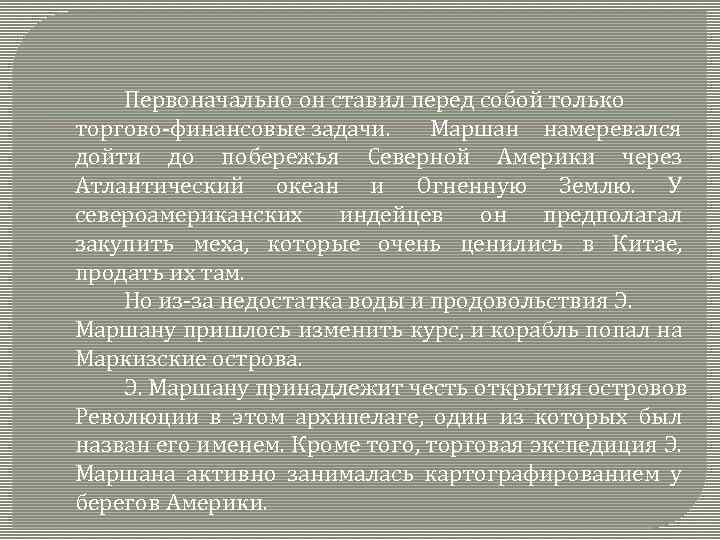 Первоначально он ставил перед собой только торгово-финансовые задачи. Маршан намеревался дойти до побережья Северной Америки через Атлантический океан и Огненную Землю. У североамериканских индейцев он предполагал закупить меха, которые очень ценились в Китае, продать их там.

Но из-за недостатка воды и продовольствия Э. Маршану пришлось изменить курс, и корабль попал на Маркизские острова.

Э. Маршану принадлежит честь открытия островов Революции в этом архипелаге, один из которых был назван его именем. Кроме того, торговая экспедиция Э. Маршана активно занималась картографированием у берегов Америки.